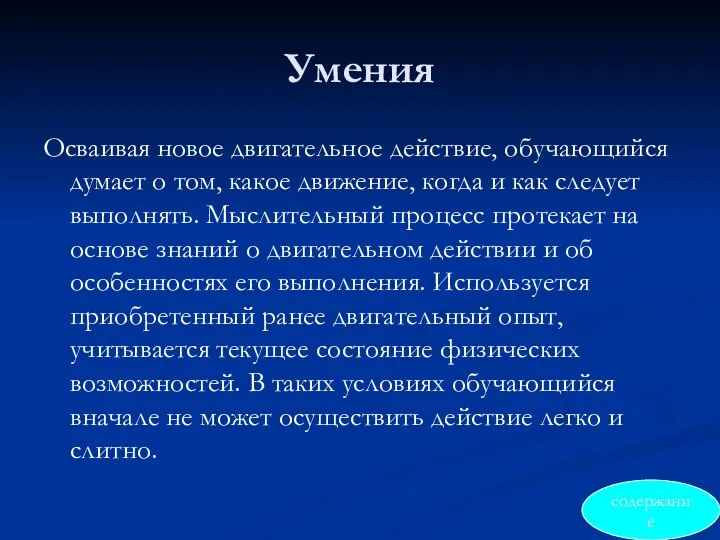 Умения

Осваивая новое двигательное действие, обучающийся думает о том, какое движение, когда и как следует выполнять. Мыслительный процесс протекает на основе знаний о двигательном действии и об особенностях его выполнения. Используется приобретенный ранее двигательный опыт, учитывается текущее состояние физических возможностей. В таких условиях обучающийся вначале не может осуществить действие легко и слитно.

содержание